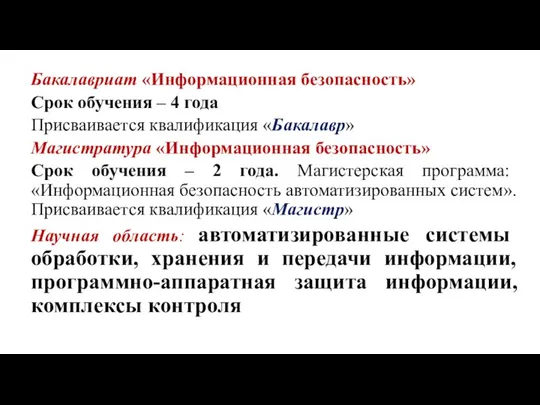 Бакалавриат «Информационная безопасность»

Срок обучения – 4 года

Присваивается квалификация «Бакалавр»

Магистратура «Информационная безопасность»

Срок обучения – 2 года. Магистерская программа: «Информационная безопасность автоматизированных систем». Присваивается квалификация «Магистр»

Научная область: автоматизированные системы обработки, хранения и передачи информации, программно-аппаратная защита информации, комплексы контроля